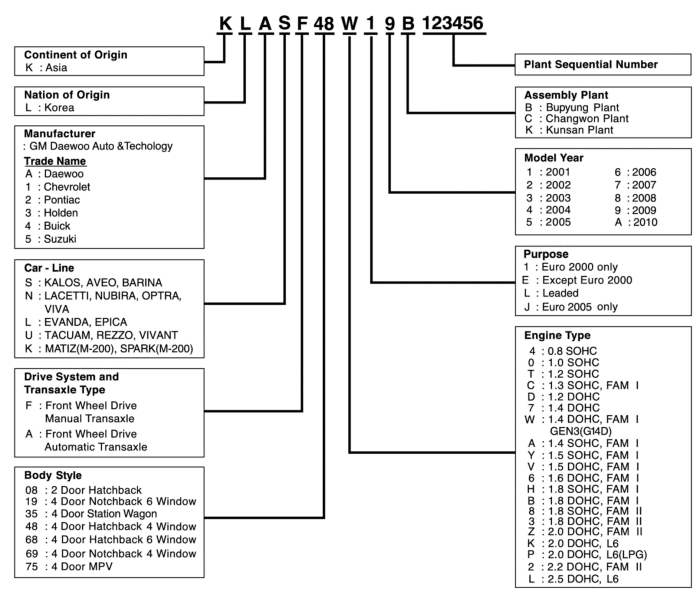 K L A S F 48 W 1 9 B 123456

Continent of Origin
K : Asia

Nation of Origin
L : Korea

Manufacturer
: GM Daewoo Auto &Techology
Trade Name
A : Daewoo
1 : Chevrolet
2 : Pontiac
3 : Holden
4 : Buick
5 : Suzuki

Car - Line
S : KALOS, AVEO, BARINA
N : LACETTI, NUBIRA, OPTRA, VIVA
L : EVANDA, EPICA
U : TACUAM, REZZO, VIVANT
K : MATIZ(M-200), SPARK(M-200)

Drive System and Transaxle Type
F : Front Wheel Drive Manual Transaxle
A : Front Wheel Drive Automatic Transaxle

Body Style
08 : 2 Door Hatchback
19 : 4 Door Notchback 6 Window
35 : 4 Door Station Wagon
48 : 4 Door Hatchback 4 Window
68 : 4 Door Hatchback 6 Window
69 : 4 Door Notchback 4 Window
75 : 4 Door MPV

Plant Sequential Number

Assembly Plant
B : Bupyung Plant
C : Changwon Plant
K : Kunsan Plant

Model Year
1 : 2001
2 : 2002
3 : 2003
4 : 2004
5 : 2005
6 : 2006
7 : 2007
8 : 2008
9 : 2009
A : 2010

Purpose
1 : Euro 2000 only
E : Except Euro 2000
L : Leaded
J : Euro 2005 only

Engine Type
4 : 0.8 SOHC
0 : 1.0 SOHC
T : 1.2 SOHC
C : 1.3 SOHC, FAM I
D : 1.2 DOHC
7 : 1.4 DOHC
W : 1.4 DOHC, FAM I GEN3(G14D)
A : 1.4 SOHC, FAM I
Y : 1.5 SOHC, FAM I
V : 1.5 DOHC, FAM I
6 : 1.6 DOHC, FAM I
H : 1.8 SOHC, FAM I
B : 1.8 DOHC, FAM I
8 : 1.8 SOHC, FAM II
3 : 1.8 DOHC, FAM II
Z : 2.0 DOHC, FAM II
K : 2.0 DOHC, L6
P : 2.0 DOHC, L6(LPG)
2 : 2.2 DOHC, FAM II
L : 2.5 DOHC, L6